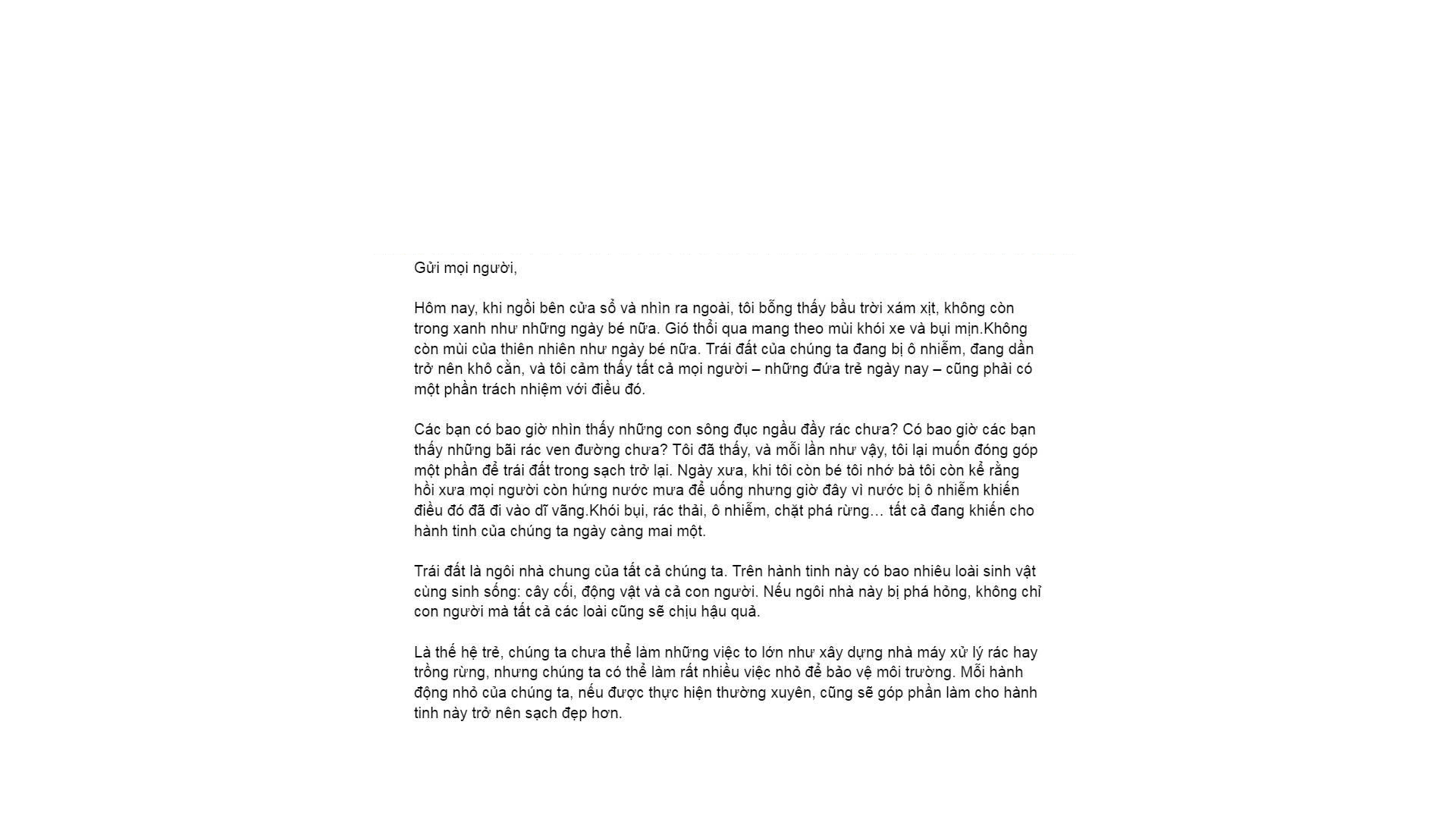 Gửi mọi người,

Hôm nay, khi ngồi bên cửa sổ và nhìn ra ngoài, tôi bỗng thấy bầu trời xám xịt, không còn trong xanh như những ngày bé nữa. Gió thổi qua mang theo mùi khói xe và bụi mịn.Không còn mùi của thiên nhiên như ngày bé nữa. Trái đất của chúng ta đang bị ô nhiễm, đang dần trở nên khô cằn, và tôi cảm thấy tất cả mọi người – những đứa trẻ ngày nay – cũng phải có một phần trách nhiệm với điều đó.

Các bạn có bao giờ nhìn thấy những con sông đục ngầu đầy rác chưa? Có bao giờ các bạn thấy những bãi rác ven đường chưa? Tôi đã thấy, và mỗi lần như vậy, tôi lại muốn đóng góp một phần để trái đất trong sạch trở lại. Ngày xưa, khi tôi còn bé tôi nhớ bà tôi còn kể rằng hồi xưa mọi người còn hứng nước mưa để uống nhưng giờ đây vì nước bị ô nhiễm khiến điều đó đã đi vào dĩ vãng.Khói bụi, rác thải, ô nhiễm, chặt phá rừng… tất cả đang khiến cho hành tinh của chúng ta ngày càng mai một.

Trái đất là ngôi nhà chung của tất cả chúng ta. Trên hành tinh này có bao nhiêu loài sinh vật cùng sinh sống: cây cối, động vật và cả con người. Nếu ngôi nhà này bị phá hỏng, không chỉ con người mà tất cả các loài cũng sẽ chịu hậu quả.

Là thế hệ trẻ, chúng ta chưa thể làm những việc to lớn như xây dựng nhà máy xử lý rác hay trồng rừng, nhưng chúng ta có thể làm rất nhiều việc nhỏ để bảo vệ môi trường. Mỗi hành động nhỏ của chúng ta, nếu được thực hiện thường xuyên, cũng sẽ góp phần làm cho hành tinh này trở nên sạch đẹp hơn.